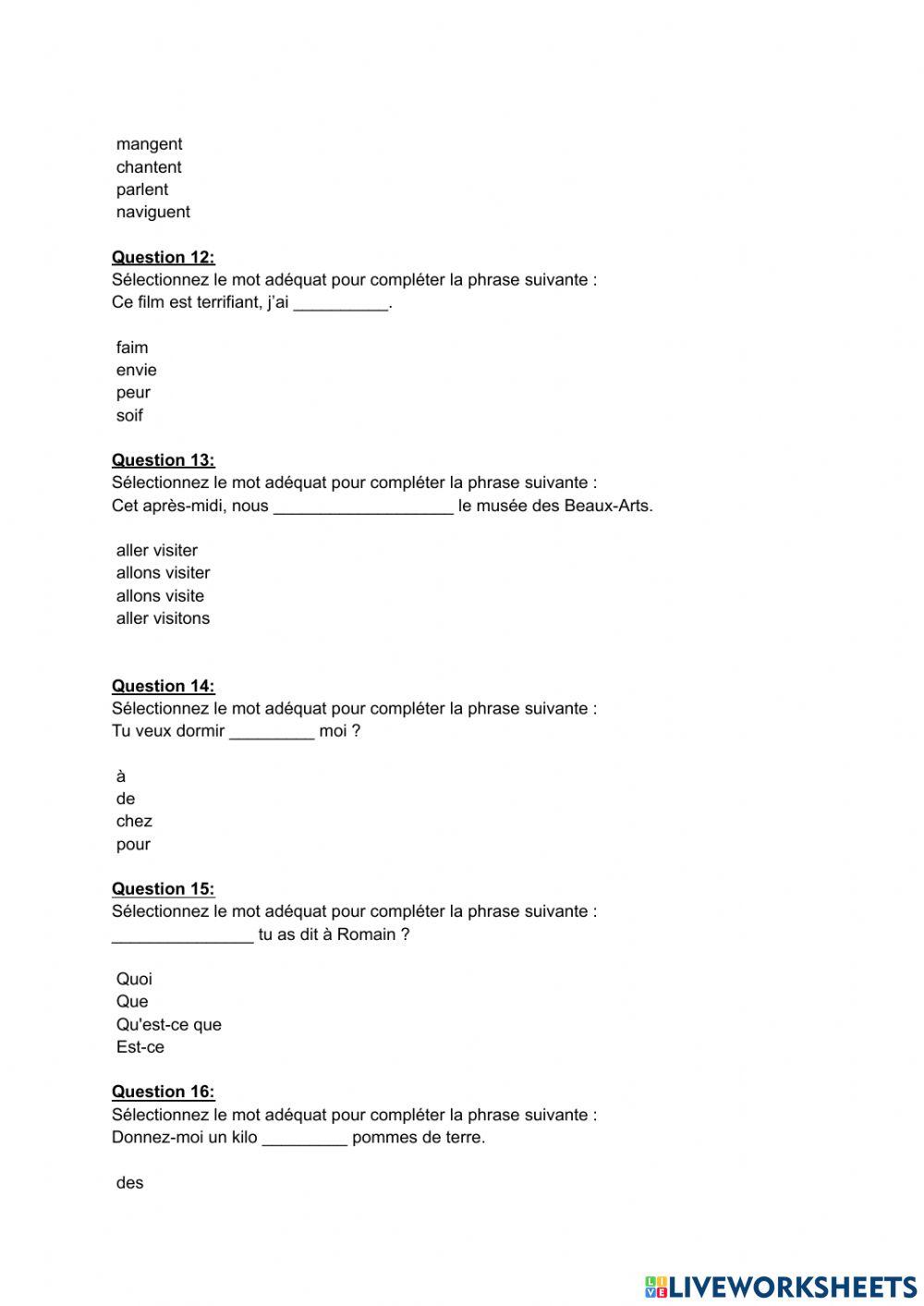 mangent
chantent
parlent
naviguent

Question 12:
Sélectionnez le mot adéquat pour compléter la phrase suivante :
Ce film est terrifiant, j'ai __________.

faim
envie
peur
soif

Question 13:
Sélectionnez le mot adéquat pour compléter la phrase suivante :
Cet après-midi, nous ___________________ le musée des Beaux-Arts.

aller visiter
allons visiter
allons visite
aller visitons

Question 14:
Sélectionnez le mot adéquat pour compléter la phrase suivante :
Tu veux dormir _________ moi ?

à
de
chez
pour

Question 15:
Sélectionnez le mot adéquat pour compléter la phrase suivante :
_______________ tu as dit à Romain ?

Quoi
Que
Qu'est-ce que
Est-ce

Question 16:
Sélectionnez le mot adéquat pour compléter la phrase suivante :
Donnez-moi un kilo _________ pommes de terre.

des

LIVEWORKSHEETS